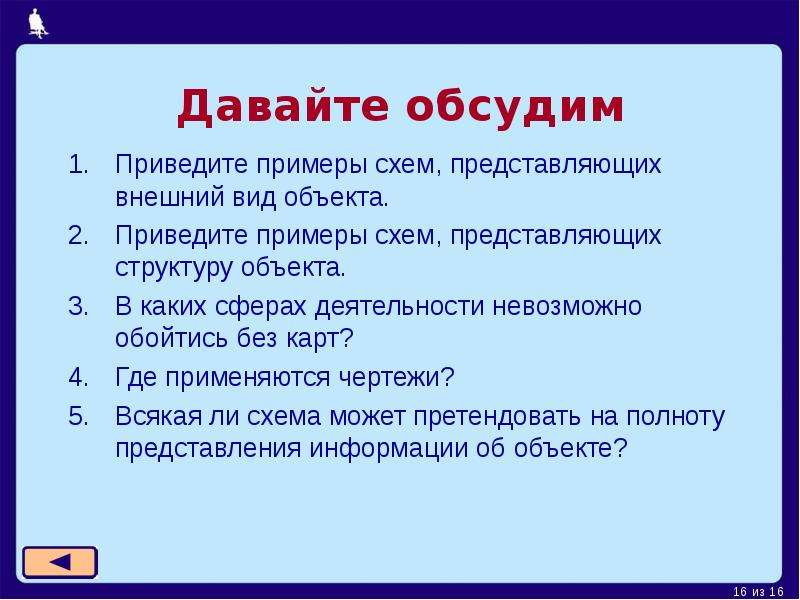 Давайте обсудим

1. Приведите примеры схем, представляющих внешний вид объекта.
2. Приведите примеры схем, представляющих структуру объекта.
3. В каких сферах деятельности невозможно обойтись без карт?
4. Где применяются чертежи?
5. Всякая ли схема может претендовать на полноту представления информации об объекте?

16 из 16